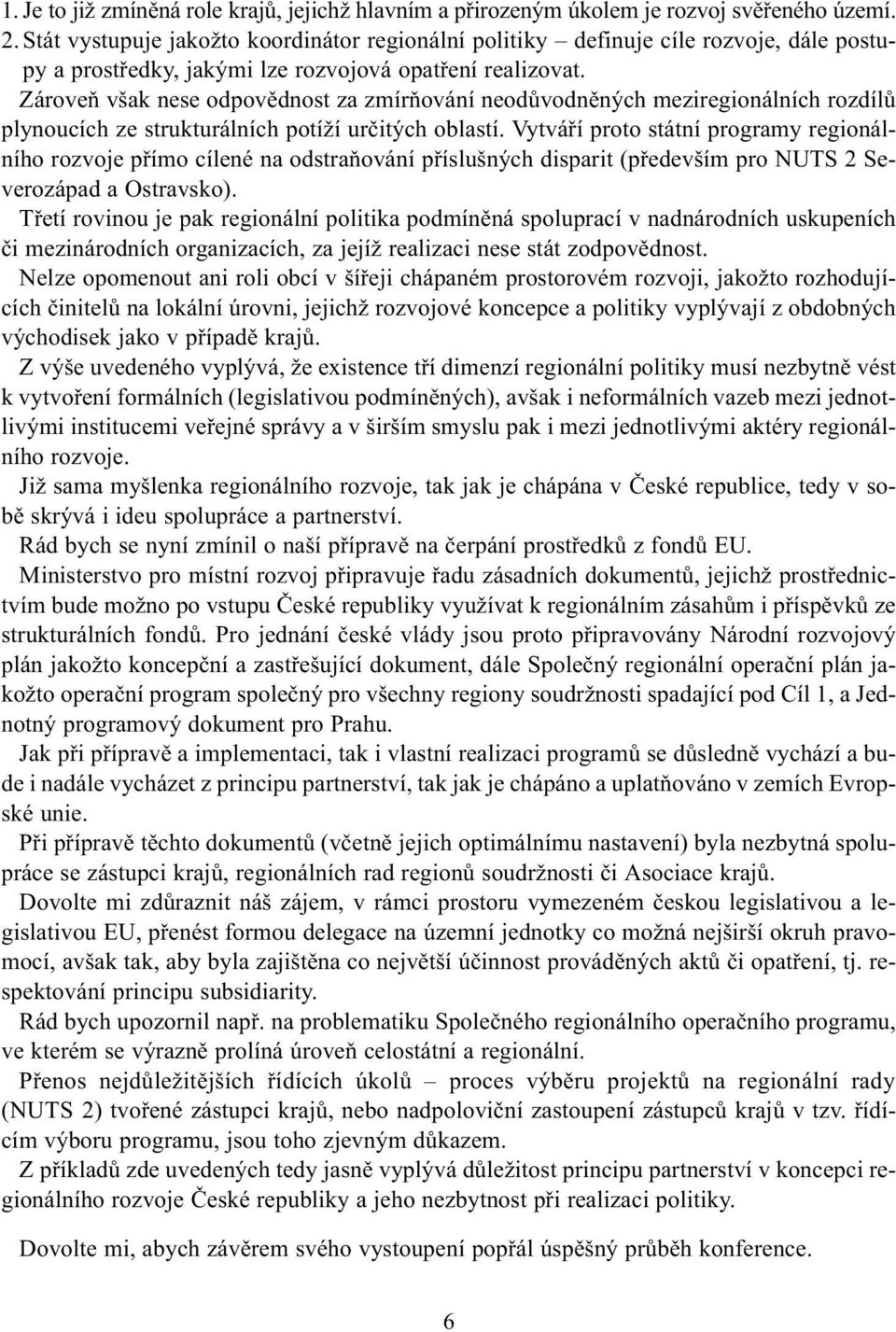 1. Je to již zmíněná role krajů, jejichž hlavním a přirozeným úkolem je rozvoj svěřeného území.
2. Stát vystupuje jakožto koordinátor regionální politiky – definuje cíle rozvoje, dále postupy a prostředky, jakými lze rozvojová opatření realizovat.

Zároveň však nese odpovědnost za zmírňování neodůvodněných meziregionálních rozdílů plynoucích ze strukturálních potíží určitých oblastí. Vytváří proto státní programy regionálního rozvoje přímo cílené na odstraňování příslušných disparit (především pro NUTS 2 Severozápad a Ostravsko).

Třetí rovinou je pak regionální politika podmíněná spoluprací v nadnárodních uskupeních či mezinárodních organizacích, za jejíž realizaci nese stát zodpovědnost.

Nelze opomenout ani roli obcí v šířeji chápaném prostorovém rozvoji, jakožto rozhodujících činitelů na lokální úrovni, jejichž rozvojové koncepce a politiky vyplývají z obdobných východisek jako v případě krajů.

Z výše uvedeného vyplývá, že existence tří dimenzí regionální politiky musí nezbytně vést k vytvoření formálních (legislativou podmíněných), avšak i neformálních vazeb mezi jednotlivými institucemi veřejné správy a v širším smyslu pak i mezi jednotlivými aktéry regionálního rozvoje.

Již sama myšlenka regionálního rozvoje, tak jak je chápána v České republice, tedy v sobě skrývá i ideu spolupráce a partnerství.

Rád bych se nyní zmínil o naší přípravě na čerpání prostředků z fondů EU.

Ministerstvo pro místní rozvoj připravuje řadu zásadních dokumentů, jejichž prostřednictvím bude možno po vstupu České republiky využívat k regionálním zásahům i příspěvků ze strukturálních fondů. Pro jednání české vlády jsou proto připravovány Národní rozvojový plán jakožto koncepční a zastřešující dokument, dále Společný regionální operační plán jakožto operační program společný pro všechny regiony soudržnosti spadající pod Cíl 1, a Jednotný programový dokument pro Prahu.

Jak při přípravě a implementaci, tak i vlastní realizaci programů se důsledně vychází a bude i nadále vycházet z principu partnerství, tak jak je chápáno a uplatňováno v zemích Evropské unie.

Při přípravě těchto dokumentů (včetně jejich optimálnímu nastavení) byla nezbytná spolupráce se zástupci krajů, regionálních rad regionů soudržnosti či Asociace krajů.

Dovolte mi zdůraznit náš zájem, v rámci prostoru vymezeném českou legislativou a legislativou EU, přenést formou delegace na územní jednotky co možná nejširší okruh pravomocí, avšak tak, aby byla zajištěna co největší účinnost prováděných aktů či opatření, tj. respektování principu subsidiarity.

Rád bych upozornil např. na problematiku Společného regionálního operačního programu, ve kterém se výrazně prolíná úroveň celostátní a regionální.

Přenos nejdůležitějších řídících úkolů – proces výběru projektů na regionální rady (NUTS 2) tvořené zástupci krajů, nebo nadpoloviční zastoupení zástupců krajů v tzv. řídícím výboru programu, jsou toho zjevným důkazem.

Z příkladů zde uvedených tedy jasně vyplývá důležitost principu partnerství v koncepci regionálního rozvoje České republiky a jeho nezbytnost při realizaci politiky.

Dovolte mi, abych závěrem svého vystoupení popřál úspěšný průběh konference.

6